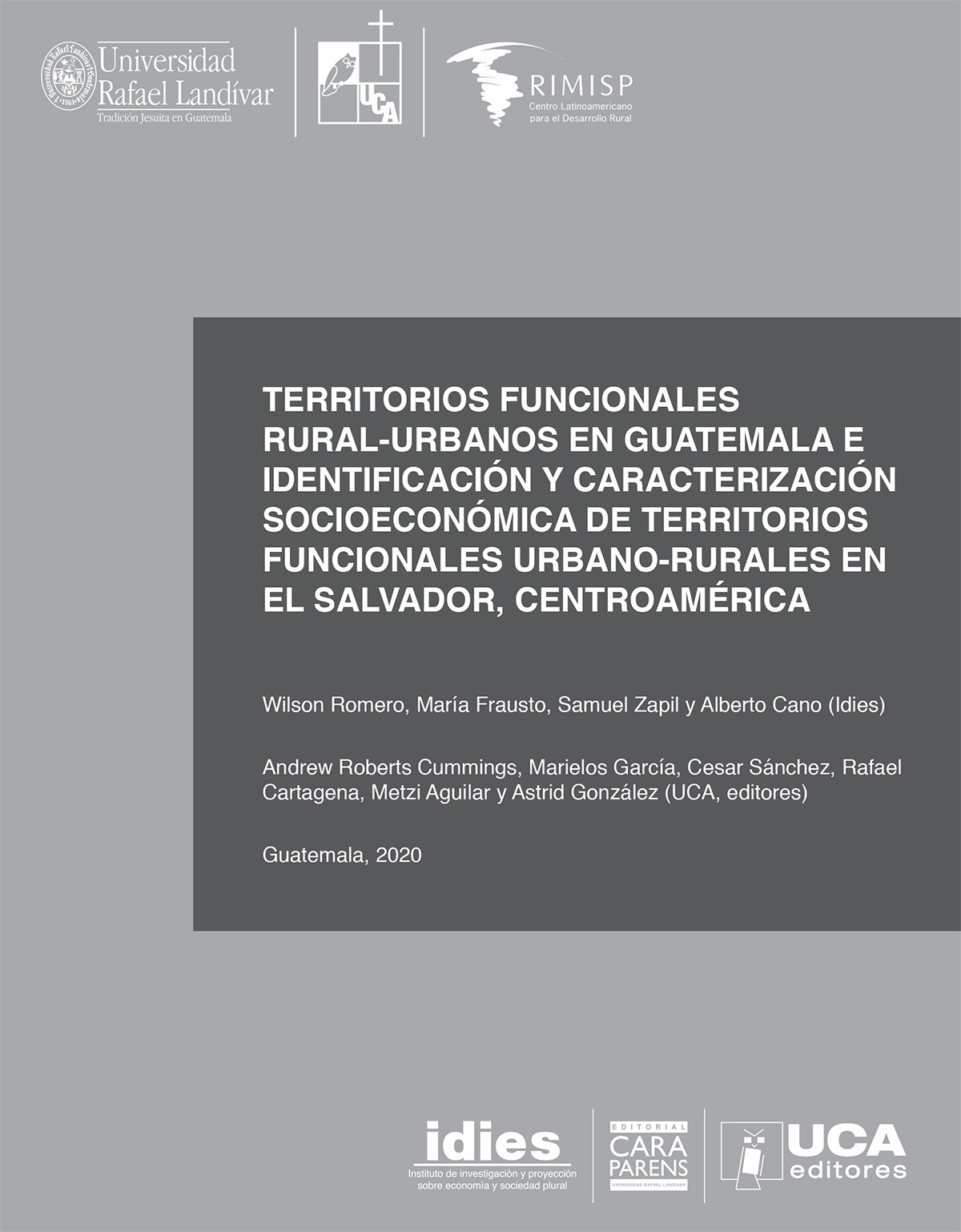 Universidad Rafael Landívar
Tradición Jesuita en Guatemala

UCA

RIMISP
Centro Latinoamericano para el Desarrollo Rural

TERRITORIOS FUNCIONALES RURAL-URBANOS EN GUATEMALA E IDENTIFICACIÓN Y CARACTERIZACIÓN SOCIOECONÓMICA DE TERRITORIOS FUNCIONALES URBANO-RURALES EN EL SALVADOR, CENTROAMÉRICA

Wilson Romero, María Frausto, Samuel Zapil y Alberto Cano (Idies)

Andrew Roberts Cummings, Marielos García, Cesar Sánchez, Rafael Cartagena, Metzi Aguilar y Astrid González (UCA, editores)

Guatemala, 2020

idies
Instituto de investigación y proyección sobre economía y sociedad plural

EDITORIAL CARA PARENS
UNIVERSIDAD RAFAEL LANDÍVAR

UCA editores